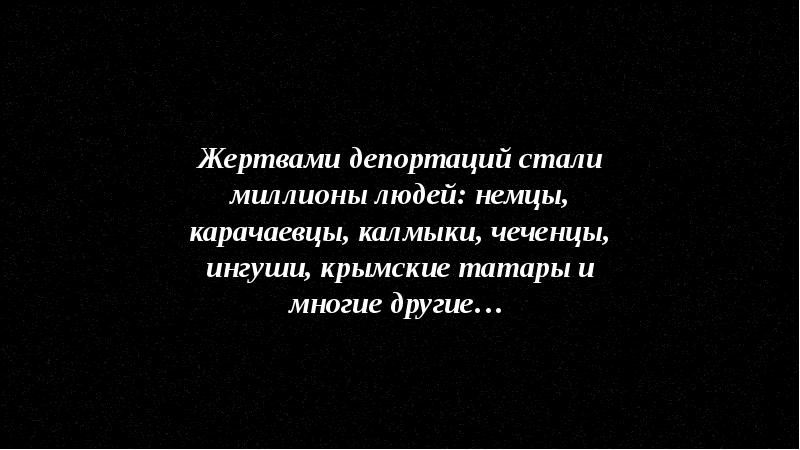 Жертвами депортаций стали миллионы людей: немцы, карачаевцы, калмыки, чеченцы, ингуши, крымские татары и многие другие…